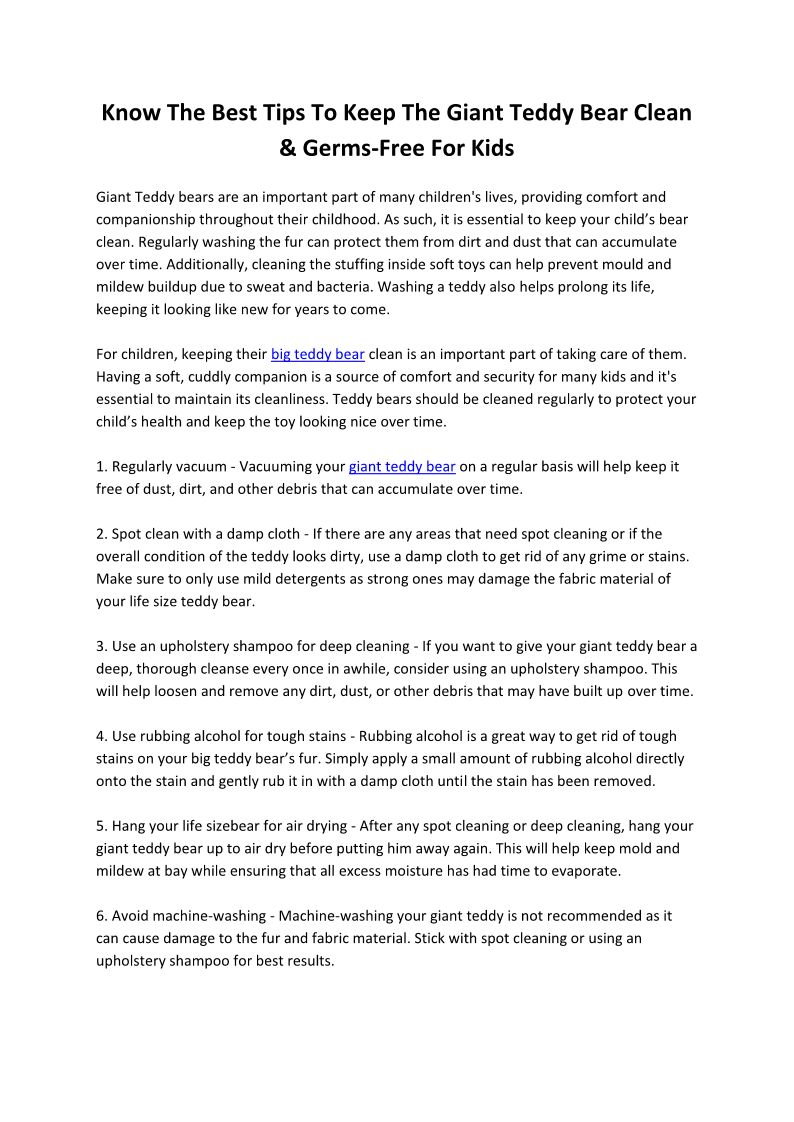 Know The Best Tips To Keep The Giant Teddy Bear Clean & Germs-Free For Kids

Giant Teddy bears are an important part of many children's lives, providing comfort and companionship throughout their childhood. As such, it is essential to keep your child's bear clean. Regularly washing the fur can protect them from dirt and dust that can accumulate over time. Additionally, cleaning the stuffing inside soft toys can help prevent mould and mildew buildup due to sweat and bacteria. Washing a teddy also helps prolong its life, keeping it looking like new for years to come.

For children, keeping their big teddy bear clean is an important part of taking care of them. Having a soft, cuddly companion is a source of comfort and security for many kids and it's essential to maintain its cleanliness. Teddy bears should be cleaned regularly to protect your child's health and keep the toy looking nice over time.

1. Regularly vacuum - Vacuuming your giant teddy bear on a regular basis will help keep it free of dust, dirt, and other debris that can accumulate over time.

2. Spot clean with a damp cloth - If there are any areas that need spot cleaning or if the overall condition of the teddy looks dirty, use a damp cloth to get rid of any grime or stains. Make sure to only use mild detergents as strong ones may damage the fabric material of your life size teddy bear.

3. Use an upholstery shampoo for deep cleaning - If you want to give your giant teddy bear a deep, thorough cleanse every once in awhile, consider using an upholstery shampoo. This will help loosen and remove any dirt, dust, or other debris that may have built up over time.

4. Use rubbing alcohol for tough stains - Rubbing alcohol is a great way to get rid of tough stains on your big teddy bear's fur. Simply apply a small amount of rubbing alcohol directly onto the stain and gently rub it in with a damp cloth until the stain has been removed.

5. Hang your life sizebear for air drying - After any spot cleaning or deep cleaning, hang your giant teddy bear up to air dry before putting him away again. This will help keep mold and mildew at bay while ensuring that all excess moisture has had time to evaporate.

6. Avoid machine-washing - Machine-washing your giant teddy is not recommended as it can cause damage to the fur and fabric material. Stick with spot cleaning or using an upholstery shampoo for best results.